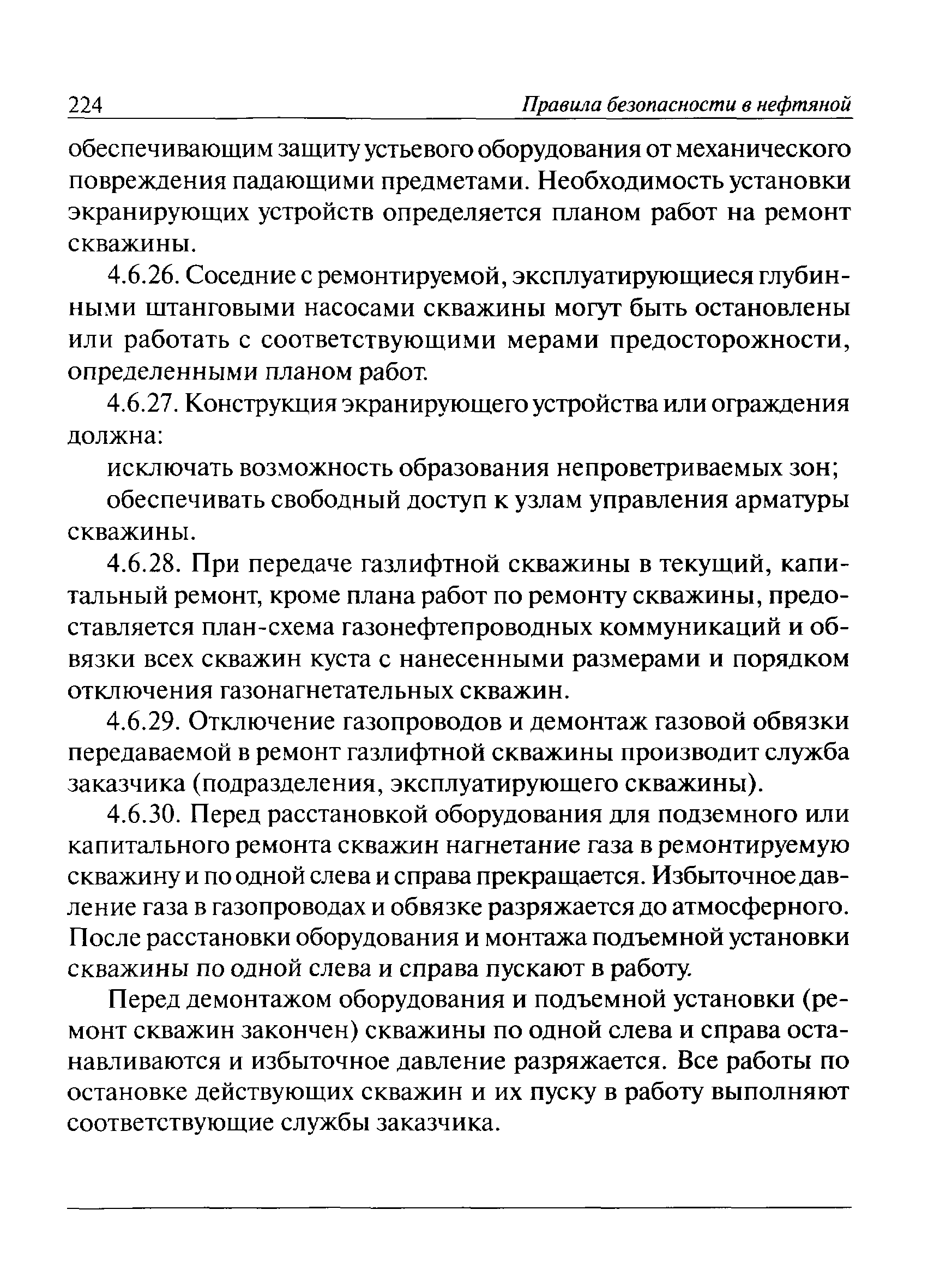 224 Правила безопасности в нефтяной

обеспечивающим защиту устьевого оборудования от механического повреждения падающими предметами. Необходимость установки экранирующих устройств определяется планом работ на ремонт скважины.

4.6.26. Соседние с ремонтируемой, эксплуатирующиеся глубинными штанговыми насосами скважины могут быть остановлены или работать с соответствующими мерами предосторожности, определенными планом работ.

4.6.27. Конструкция экранирующего устройства или ограждения должна:

исключать возможность образования непроветриваемых зон;

обеспечивать свободный доступ к узлам управления арматуры скважины.

4.6.28. При передаче газлифтной скважины в текущий, капитальный ремонт, кроме плана работ по ремонту скважины, предоставляется план-схема газонефтепроводных коммуникаций и обвязки всех скважин куста с нанесенными размерами и порядком отключения газонагнетательных скважин.

4.6.29. Отключение газопроводов и демонтаж газовой обвязки передаваемой в ремонт газлифтной скважины производит служба заказчика (подразделения, эксплуатирующего скважины).

4.6.30. Перед расстановкой оборудования для подземного или капитального ремонта скважин нагнетание газа в ремонтируемую скважину и по одной слева и справа прекращается. Избыточное давление газа в газопроводах и обвязке разряжается до атмосферного. После расстановки оборудования и монтажа подъемной установки скважины по одной слева и справа пускают в работу.

Перед демонтажом оборудования и подъемной установки (ремонт скважин закончен) скважины по одной слева и справа останавливаются и избыточное давление разряжается. Все работы по остановке действующих скважин и их пуску в работу выполняют соответствующие службы заказчика.